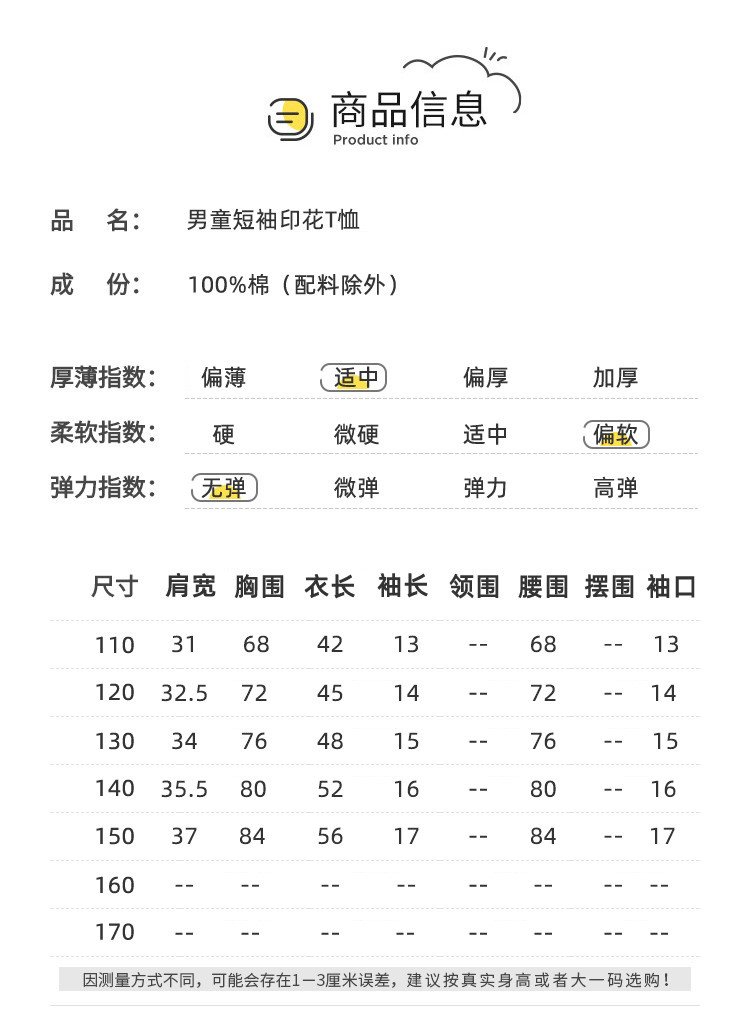 商品信息
Product info

品　名：　男童短袖印花T恤

成　份：　100%棉（配料除外）

厚薄指数：　偏薄　适中　偏厚　加厚

柔软指数：　硬　微硬　适中　偏软

弹力指数：　无弹　微弹　弹力　高弹

| 尺寸 | 肩宽 | 胸围 | 衣长 | 袖长 | 领围 | 腰围 | 摆围 | 袖口 |
|---|---|---|---|---|---|---|---|---|
| 110 | 31 | 68 | 42 | 13 | -- | 68 | -- | 13 |
| 120 | 32.5 | 72 | 45 | 14 | -- | 72 | -- | 14 |
| 130 | 34 | 76 | 48 | 15 | -- | 76 | -- | 15 |
| 140 | 35.5 | 80 | 52 | 16 | -- | 80 | -- | 16 |
| 150 | 37 | 84 | 56 | 17 | -- | 84 | -- | 17 |
| 160 | -- | -- | -- | -- | -- | -- | -- | -- |
| 170 | -- | -- | -- | -- | -- | -- | -- | -- |

因测量方式不同，可能会存在1—3厘米误差，建议按真实身高或者大一码选购！